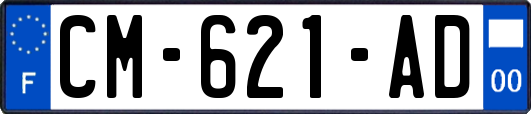 F
CM-621-AD
00